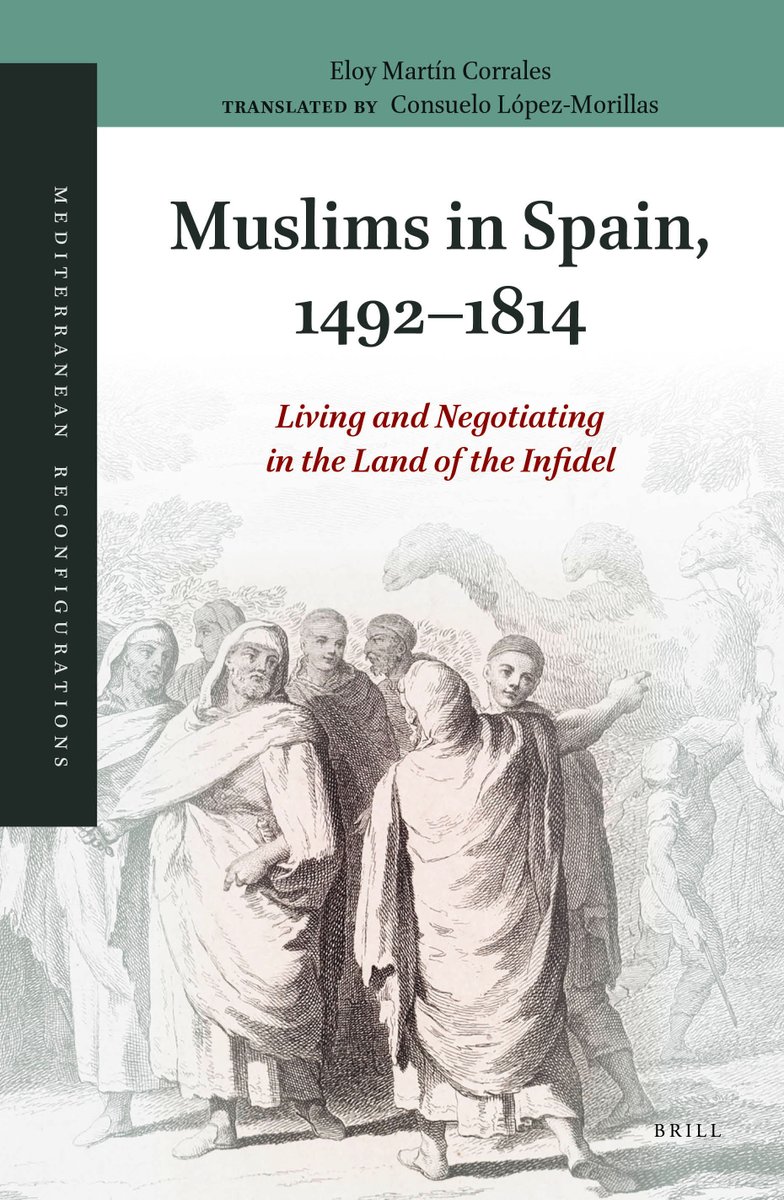 Eloy Martín Corrales
TRANSLATED BY Consuelo López-Morillas

MEDITERRANEAN RECONFIGURATIONS

Muslims in Spain, 1492–1814

Living and Negotiating in the Land of the Infidel

BRILL